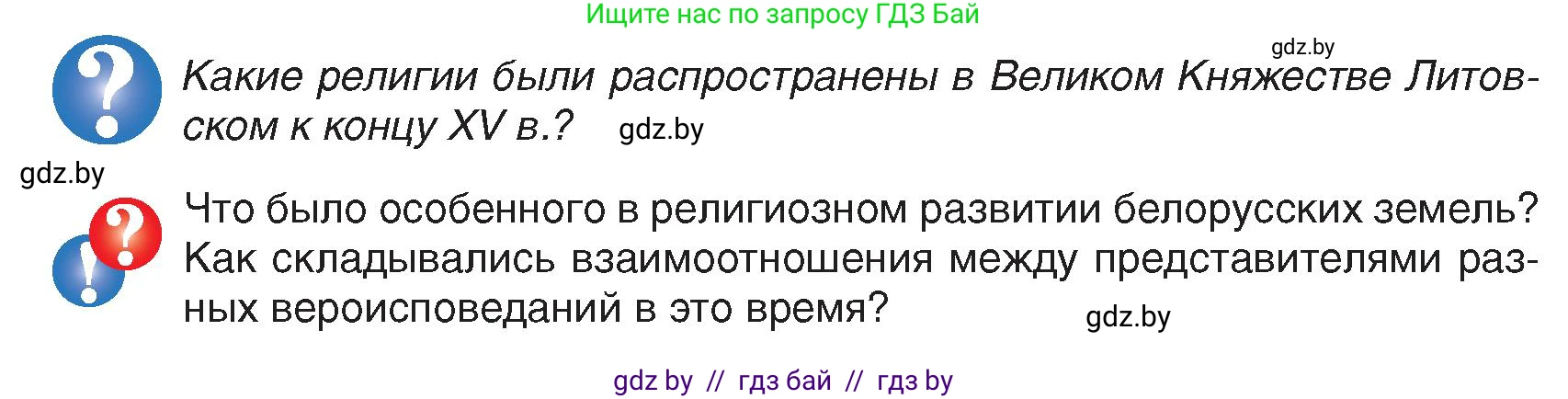 Ищите нас по запросу ГДЗ Бай

gdz.by

Какие религии были распространены в Великом Княжестве Литовском к концу XV в.? gdz.by

gdz.by

Что было особенного в религиозном развитии белорусских земель? Как складывались взаимоотношения между представителями разных вероисповеданий в это время? gdz.by

gdz by // гдз бай // гдз by